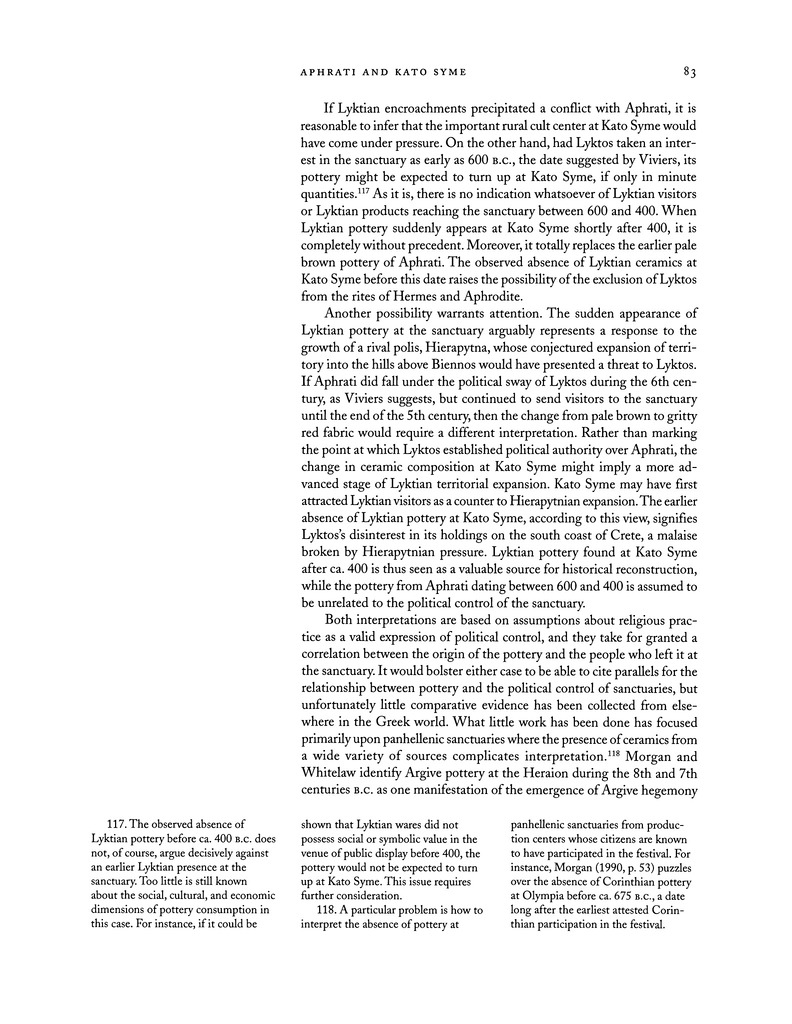 APHRATI AND KATO SYME 83

If Lyktian encroachments precipitated a conflict with Aphrati, it is reasonable to infer that the important rural cult center at Kato Syme would have come under pressure. On the other hand, had Lyktos taken an interest in the sanctuary as early as 600 B.C., the date suggested by Viviers, its pottery might be expected to turn up at Kato Syme, if only in minute quantities.$^{117}$ As it is, there is no indication whatsoever of Lyktian visitors or Lyktian products reaching the sanctuary between 600 and 400. When Lyktian pottery suddenly appears at Kato Syme shortly after 400, it is completely without precedent. Moreover, it totally replaces the earlier pale brown pottery of Aphrati. The observed absence of Lyktian ceramics at Kato Syme before this date raises the possibility of the exclusion of Lyktos from the rites of Hermes and Aphrodite.

Another possibility warrants attention. The sudden appearance of Lyktian pottery at the sanctuary arguably represents a response to the growth of a rival polis, Hierapytna, whose conjectured expansion of territory into the hills above Biennos would have presented a threat to Lyktos. If Aphrati did fall under the political sway of Lyktos during the 6th century, as Viviers suggests, but continued to send visitors to the sanctuary until the end of the 5th century, then the change from pale brown to gritty red fabric would require a different interpretation. Rather than marking the point at which Lyktos established political authority over Aphrati, the change in ceramic composition at Kato Syme might imply a more advanced stage of Lyktian territorial expansion. Kato Syme may have first attracted Lyktian visitors as a counter to Hierapytnian expansion. The earlier absence of Lyktian pottery at Kato Syme, according to this view, signifies Lyktos's disinterest in its holdings on the south coast of Crete, a malaise broken by Hierapytnian pressure. Lyktian pottery found at Kato Syme after ca. 400 is thus seen as a valuable source for historical reconstruction, while the pottery from Aphrati dating between 600 and 400 is assumed to be unrelated to the political control of the sanctuary.

Both interpretations are based on assumptions about religious practice as a valid expression of political control, and they take for granted a correlation between the origin of the pottery and the people who left it at the sanctuary. It would bolster either case to be able to cite parallels for the relationship between pottery and the political control of sanctuaries, but unfortunately little comparative evidence has been collected from elsewhere in the Greek world. What little work has been done has focused primarily upon panhellenic sanctuaries where the presence of ceramics from a wide variety of sources complicates interpretation.$^{118}$ Morgan and Whitelaw identify Argive pottery at the Heraion during the 8th and 7th centuries B.C. as one manifestation of the emergence of Argive hegemony

117. The observed absence of Lyktian pottery before ca. 400 B.C. does not, of course, argue decisively against an earlier Lyktian presence at the sanctuary. Too little is still known about the social, cultural, and economic dimensions of pottery consumption in this case. For instance, if it could be shown that Lyktian wares did not possess social or symbolic value in the venue of public display before 400, the pottery would not be expected to turn up at Kato Syme. This issue requires further consideration.

118. A particular problem is how to interpret the absence of pottery at panhellenic sanctuaries from production centers whose citizens are known to have participated in the festival. For instance, Morgan (1990, p. 53) puzzles over the absence of Corinthian pottery at Olympia before ca. 675 B.C., a date long after the earliest attested Corinthian participation in the festival.